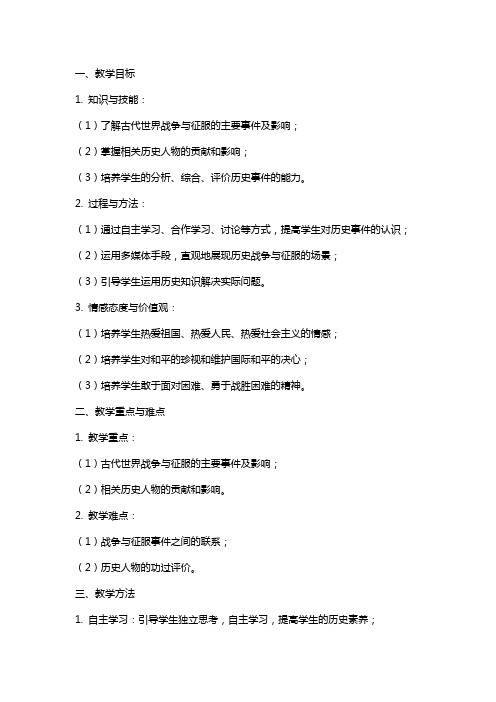 一、教学目标

1. 知识与技能：

（1）了解古代世界战争与征服的主要事件及影响；

（2）掌握相关历史人物的贡献和影响；

（3）培养学生的分析、综合、评价历史事件的能力。

2. 过程与方法：

（1）通过自主学习、合作学习、讨论等方式，提高学生对历史事件的认识；

（2）运用多媒体手段，直观地展现历史战争与征服的场景；

（3）引导学生运用历史知识解决实际问题。

3. 情感态度与价值观：

（1）培养学生热爱祖国、热爱人民、热爱社会主义的情感；

（2）培养学生对和平的珍视和维护国际和平的决心；

（3）培养学生敢于面对困难、勇于战胜困难的精神。

二、教学重点与难点

1. 教学重点：

（1）古代世界战争与征服的主要事件及影响；

（2）相关历史人物的贡献和影响。

2. 教学难点：

（1）战争与征服事件之间的联系；

（2）历史人物的功过评价。

三、教学方法

1. 自主学习：引导学生独立思考，自主学习，提高学生的历史素养；